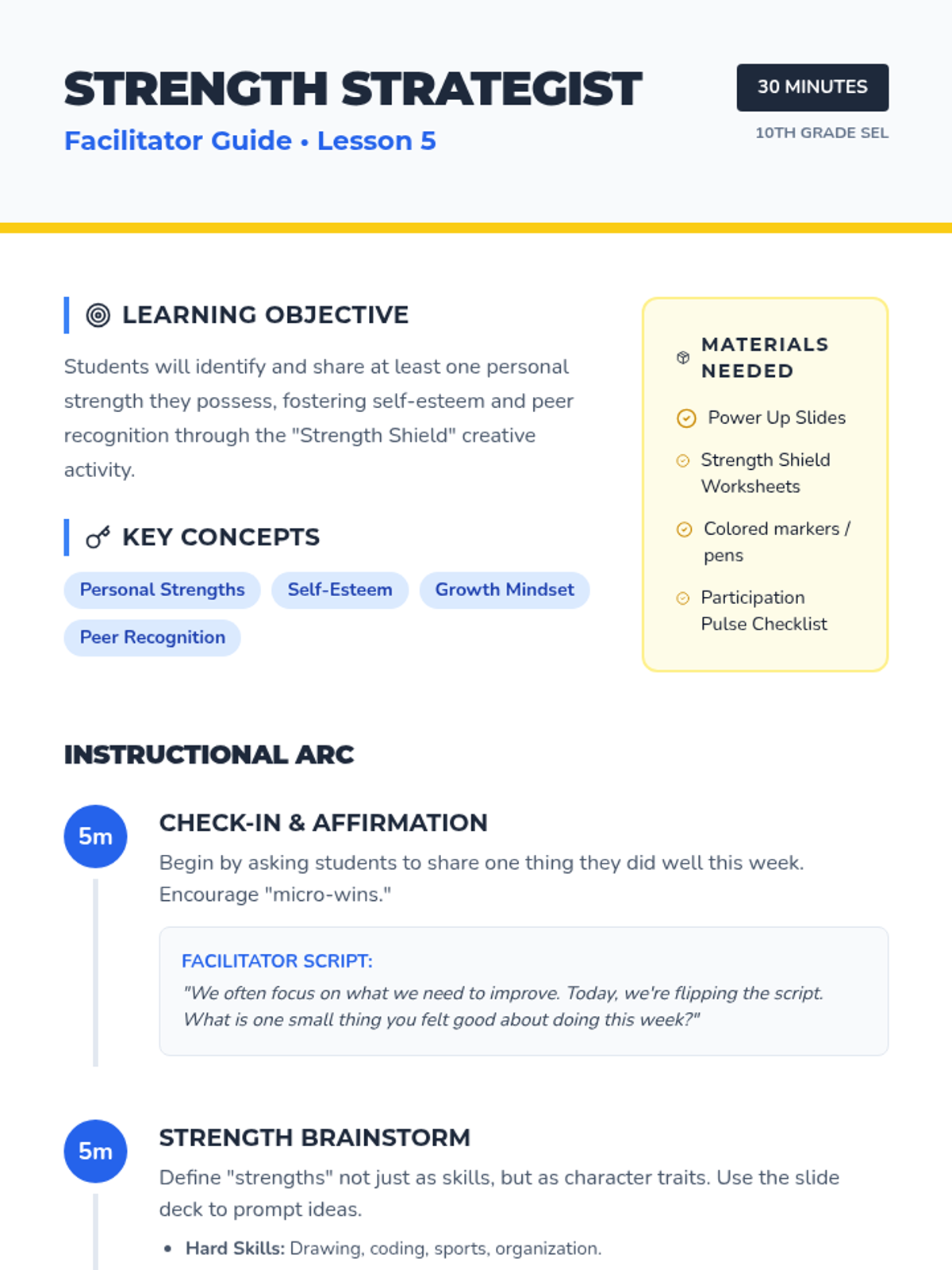 STRENGTH STRATEGIST

Facilitator Guide • Lesson 5

30 MINUTES

10TH GRADE SEL

LEARNING OBJECTIVE

Students will identify and share at least one personal strength they possess, fostering self-esteem and peer recognition through the "Strength Shield" creative activity.

KEY CONCEPTS

Personal Strengths
Self-Esteem
Growth Mindset
Peer Recognition

MATERIALS NEEDED

Power Up Slides
Strength Shield Worksheets
Colored markers / pens
Participation Pulse Checklist

INSTRUCTIONAL ARC

5m

CHECK-IN & AFFIRMATION

Begin by asking students to share one thing they did well this week. Encourage "micro-wins."

FACILITATOR SCRIPT:

"We often focus on what we need to improve. Today, we're flipping the script. What is one small thing you felt good about doing this week?"

5m

STRENGTH BRAINSTORM

Define "strengths" not just as skills, but as character traits. Use the slide deck to prompt ideas.

• Hard Skills: Drawing, coding, sports, organization.